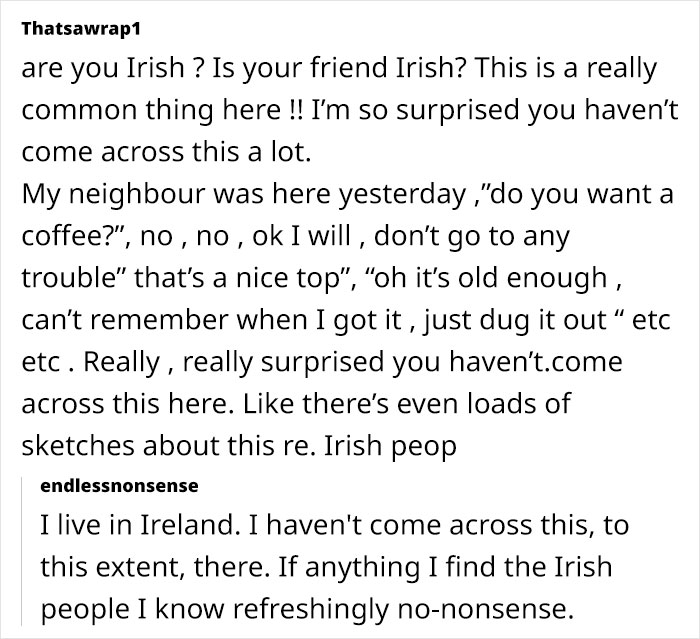 Thatsawrap1
are you Irish ? Is your friend Irish? This is a really common thing here !! I'm so surprised you haven't come across this a lot.
My neighbour was here yesterday ,"do you want a coffee?", no , no , ok I will , don't go to any trouble" that's a nice top", "oh it's old enough , can't remember when I got it , just dug it out " etc etc . Really , really surprised you haven't.come across this here. Like there's even loads of sketches about this re. Irish peop

endlessnonsense
I live in Ireland. I haven't come across this, to this extent, there. If anything I find the Irish people I know refreshingly no-nonsense.